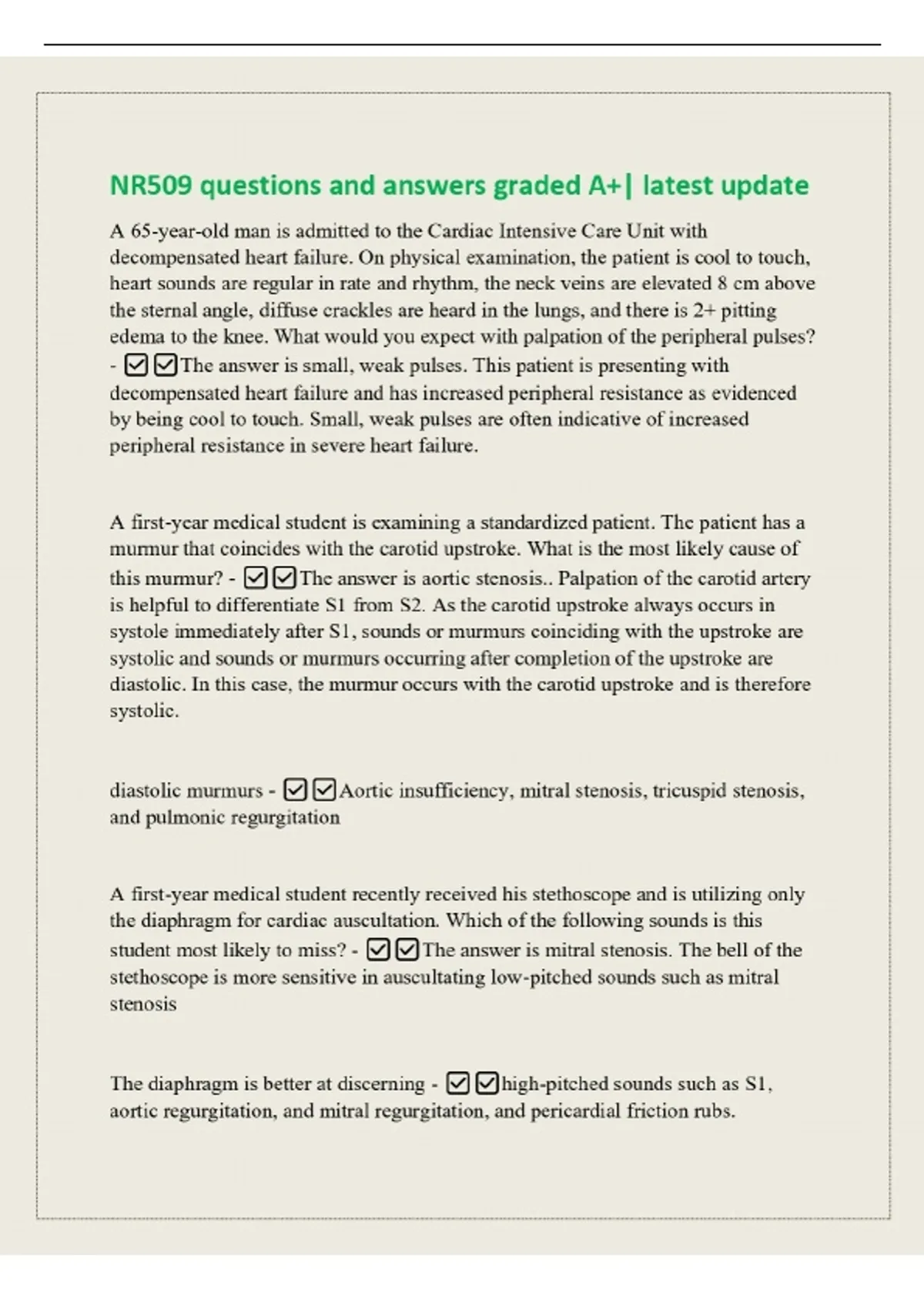 NR509 questions and answers graded A+| latest update

A 65-year-old man is admitted to the Cardiac Intensive Care Unit with decompensated heart failure. On physical examination, the patient is cool to touch, heart sounds are regular in rate and rhythm, the neck veins are elevated 8 cm above the sternal angle, diffuse crackles are heard in the lungs, and there is 2+ pitting edema to the knee. What would you expect with palpation of the peripheral pulses? - ☑☑The answer is small, weak pulses. This patient is presenting with decompensated heart failure and has increased peripheral resistance as evidenced by being cool to touch. Small, weak pulses are often indicative of increased peripheral resistance in severe heart failure.

A first-year medical student is examining a standardized patient. The patient has a murmur that coincides with the carotid upstroke. What is the most likely cause of this murmur? - ☑☑The answer is aortic stenosis.. Palpation of the carotid artery is helpful to differentiate S1 from S2. As the carotid upstroke always occurs in systole immediately after S1, sounds or murmurs coinciding with the upstroke are systolic and sounds or murmurs occurring after completion of the upstroke are diastolic. In this case, the murmur occurs with the carotid upstroke and is therefore systolic.

diastolic murmurs - ☑☑Aortic insufficiency, mitral stenosis, tricuspid stenosis, and pulmonic regurgitation

A first-year medical student recently received his stethoscope and is utilizing only the diaphragm for cardiac auscultation. Which of the following sounds is this student most likely to miss? - ☑☑The answer is mitral stenosis. The bell of the stethoscope is more sensitive in auscultating low-pitched sounds such as mitral stenosis

The diaphragm is better at discerning - ☑☑high-pitched sounds such as S1, aortic regurgitation, and mitral regurgitation, and pericardial friction rubs.